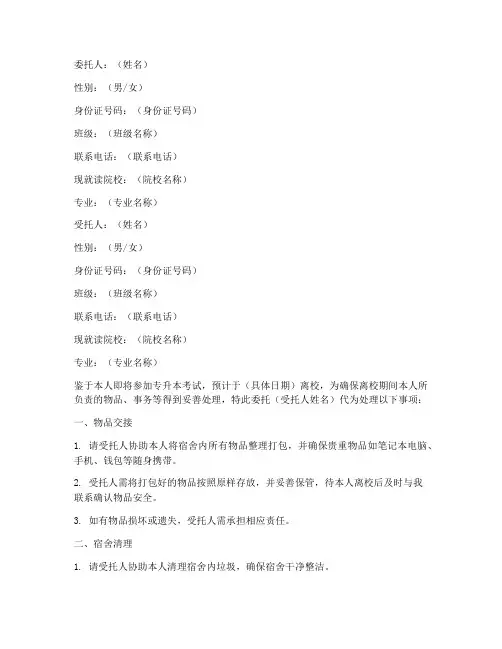 委托人：（姓名）

性别：（男/女）

身份证号码：（身份证号码）

班级：（班级名称）

联系电话：（联系电话）

现就读院校：（院校名称）

专业：（专业名称）

受托人：（姓名）

性别：（男/女）

身份证号码：（身份证号码）

班级：（班级名称）

联系电话：（联系电话）

现就读院校：（院校名称）

专业：（专业名称）

鉴于本人即将参加专升本考试，预计于（具体日期）离校，为确保离校期间本人所负责的物品、事务等得到妥善处理，特此委托（受托人姓名）代为处理以下事项：

一、物品交接

1. 请受托人协助本人将宿舍内所有物品整理打包，并确保贵重物品如笔记本电脑、手机、钱包等随身携带。

2. 受托人需将打包好的物品按照原样存放，并妥善保管，待本人离校后及时与我联系确认物品安全。

3. 如有物品损坏或遗失，受托人需承担相应责任。

二、宿舍清理

1. 请受托人协助本人清理宿舍内垃圾，确保宿舍干净整洁。